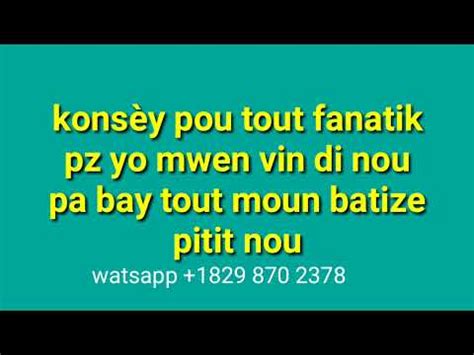 konsèy pou tout fanatik pz yo mwen vin di nou pa bay tout moun batize pitit nou

watsapp +1829 870 2378